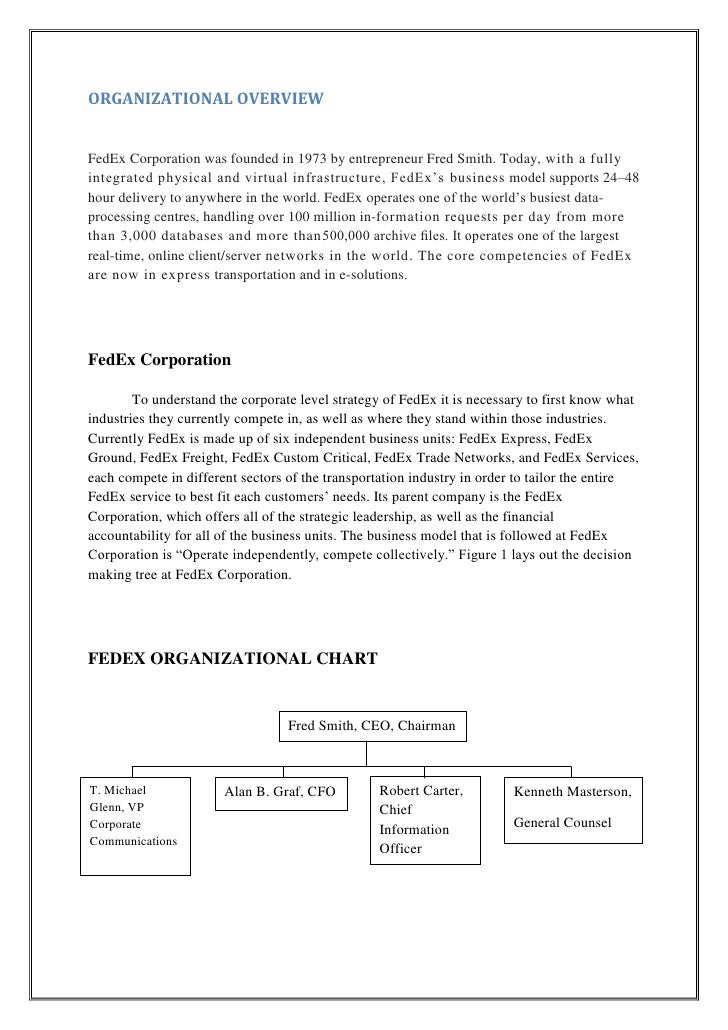 ORGANIZATIONAL OVERVIEW

FedEx Corporation was founded in 1973 by entrepreneur Fred Smith. Today, with a fully integrated physical and virtual infrastructure, FedEx's business model supports 24–48 hour delivery to anywhere in the world. FedEx operates one of the world's busiest data-processing centres, handling over 100 million in-formation requests per day from more than 3,000 databases and more than500,000 archive files. It operates one of the largest real-time, online client/server networks in the world. The core competencies of FedEx are now in express transportation and in e-solutions.

FedEx Corporation

To understand the corporate level strategy of FedEx it is necessary to first know what industries they currently compete in, as well as where they stand within those industries. Currently FedEx is made up of six independent business units: FedEx Express, FedEx Ground, FedEx Freight, FedEx Custom Critical, FedEx Trade Networks, and FedEx Services, each compete in different sectors of the transportation industry in order to tailor the entire FedEx service to best fit each customers' needs. Its parent company is the FedEx Corporation, which offers all of the strategic leadership, as well as the financial accountability for all of the business units. The business model that is followed at FedEx Corporation is "Operate independently, compete collectively." Figure 1 lays out the decision making tree at FedEx Corporation.

FEDEX ORGANIZATIONAL CHART

Fred Smith, CEO, Chairman

T. Michael Glenn, VP Corporate Communications

Alan B. Graf, CFO

Robert Carter, Chief Information Officer

Kenneth Masterson, General Counsel